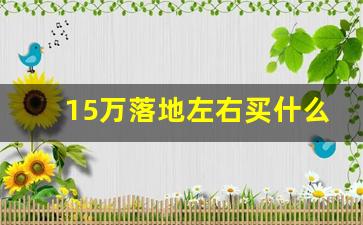 15万落地左右买什么